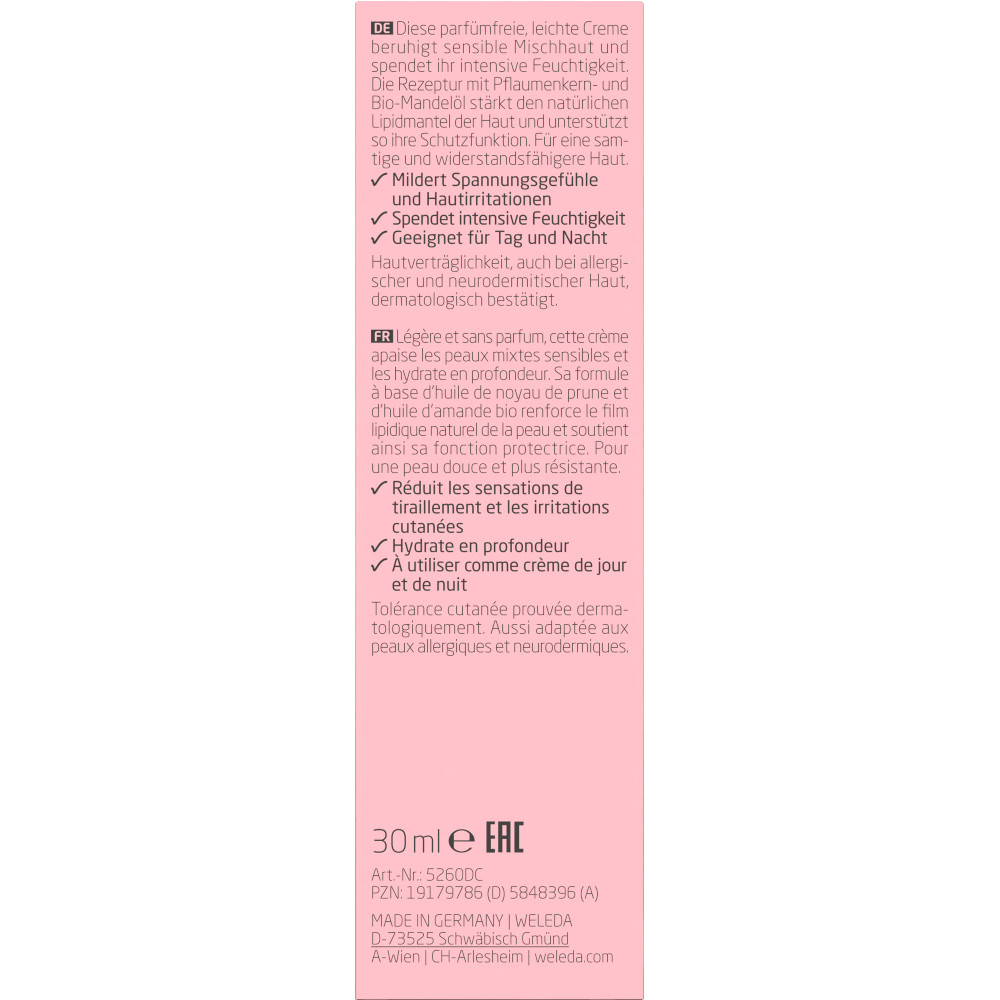 DE Diese parfümfreie, leichte Creme beruhigt sensible Mischhaut und spendet ihr intensive Feuchtigkeit. Die Rezeptur mit Pflaumenkern- und Bio-Mandelöl stärkt den natürlichen Lipidmantel der Haut und unterstützt so ihre Schutzfunktion. Für eine samtige und widerstandsfähigere Haut.
✓ Mildert Spannungsgefühle und Hautirritationen
✓ Spendet intensive Feuchtigkeit
✓ Geeignet für Tag und Nacht
Hautverträglichkeit, auch bei allergischer und neurodermitischer Haut, dermatologisch bestätigt.

FR Légère et sans parfum, cette crème apaise les peaux mixtes sensibles et les hydrate en profondeur. Sa formule à base d'huile de noyau de prune et d'huile d'amande bio renforce le film lipidique naturel de la peau et soutient ainsi sa fonction protectrice. Pour une peau douce et plus résistante.
✓ Réduit les sensations de tiraillement et les irritations cutanées
✓ Hydrate en profondeur
✓ À utiliser comme crème de jour et de nuit
Tolérance cutanée prouvée dermatologiquement. Aussi adaptée aux peaux allergiques et neurodermiques.

30 ml ℮ EAC

Art.-Nr.: 5260DC
PZN: 19179786 (D) 5848396 (A)

MADE IN GERMANY | WELEDA
D-73525 Schwäbisch Gmünd
A-Wien | CH-Arlesheim | weleda.com